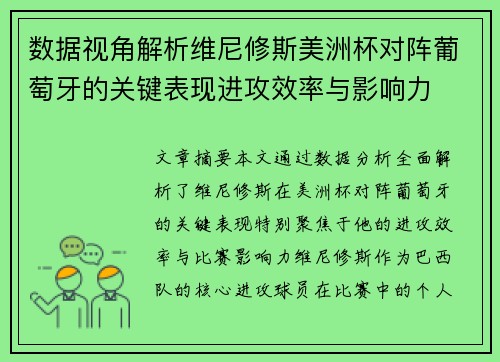 数据视角解析维尼修斯美洲杯对阵葡萄牙的关键表现进攻效率与影响力

文章摘要本文通过数据分析全面解析了维尼修斯在美洲杯对阵葡萄牙的关键表现特别聚焦于他的进攻效率与比赛影响力维尼修斯作为巴西队的核心进攻球员在比赛中的个人